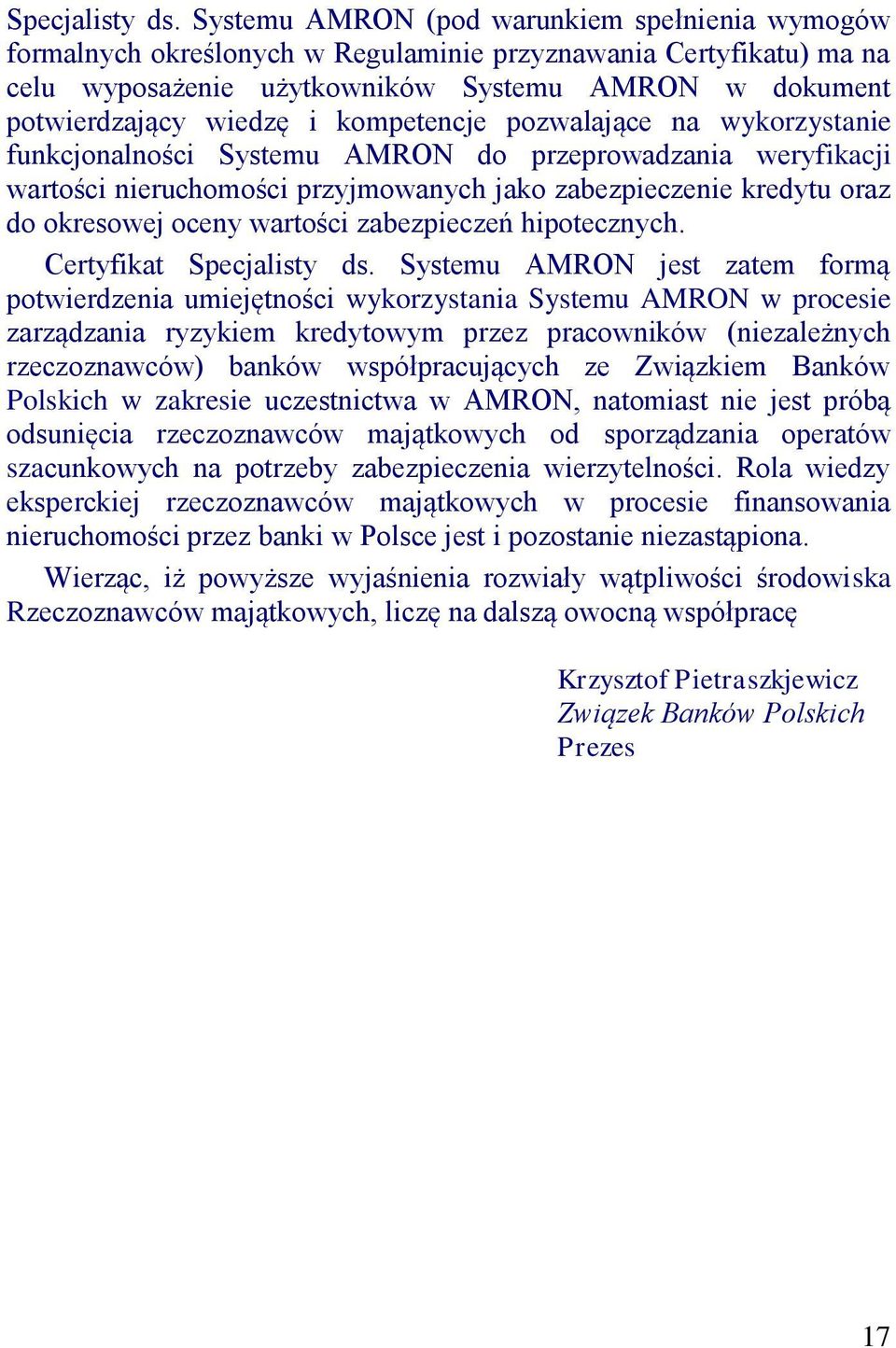 Specjalisty ds. Systemu AMRON (pod warunkiem spełnienia wymogów formalnych określonych w Regulaminie przyznawania Certyfikatu) ma na celu wyposażenie użytkowników Systemu AMRON w dokument potwierdzający wiedzę i kompetencje pozwalające na wykorzystanie funkcjonalności Systemu AMRON do przeprowadzania weryfikacji wartości nieruchomości przyjmowanych jako zabezpieczenie kredytu oraz do okresowej oceny wartości zabezpieczeń hipotecznych.

Certyfikat Specjalisty ds. Systemu AMRON jest zatem formą potwierdzenia umiejętności wykorzystania Systemu AMRON w procesie zarządzania ryzykiem kredytowym przez pracowników (niezależnych rzeczoznawców) banków współpracujących ze Związkiem Banków Polskich w zakresie uczestnictwa w AMRON, natomiast nie jest próbą odsunięcia rzeczoznawców majątkowych od sporządzania operatów szacunkowych na potrzeby zabezpieczenia wierzytelności. Rola wiedzy eksperckiej rzeczoznawców majątkowych w procesie finansowania nieruchomości przez banki w Polsce jest i pozostanie niezastąpiona.

Wierząc, iż powyższe wyjaśnienia rozwiały wątpliwości środowiska Rzeczoznawców majątkowych, liczę na dalszą owocną współpracę

Krzysztof Pietraszkjewicz
Związek Banków Polskich
Prezes

17